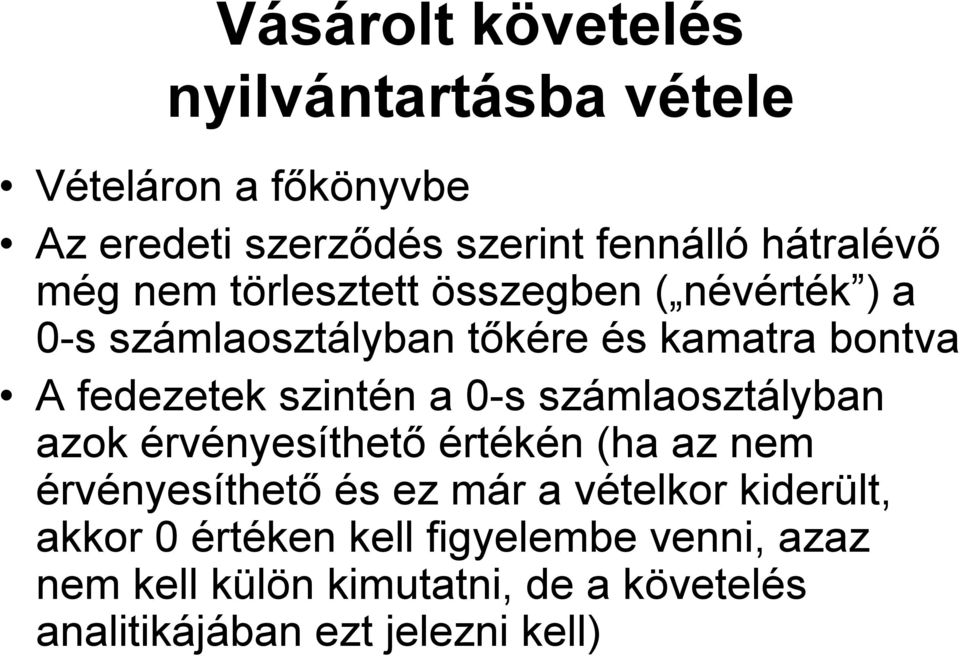 Vásárolt követelés nyilvántartásba vétele

• Vételáron a főkönyvbe

• Az eredeti szerződés szerint fennálló hátralévő még nem törlesztett összegben („névérték”) a 0-s számlaosztályban tőkére és kamatra bontva

• A fedezetek szintén a 0-s számlaosztályban azok érvényesíthető értékén (ha az nem érvényesíthető és ez már a vételkor kiderült, akkor 0 értéken kell figyelembe venni, azaz nem kell külön kimutatni, de a követelés analitikájában ezt jelezni kell)